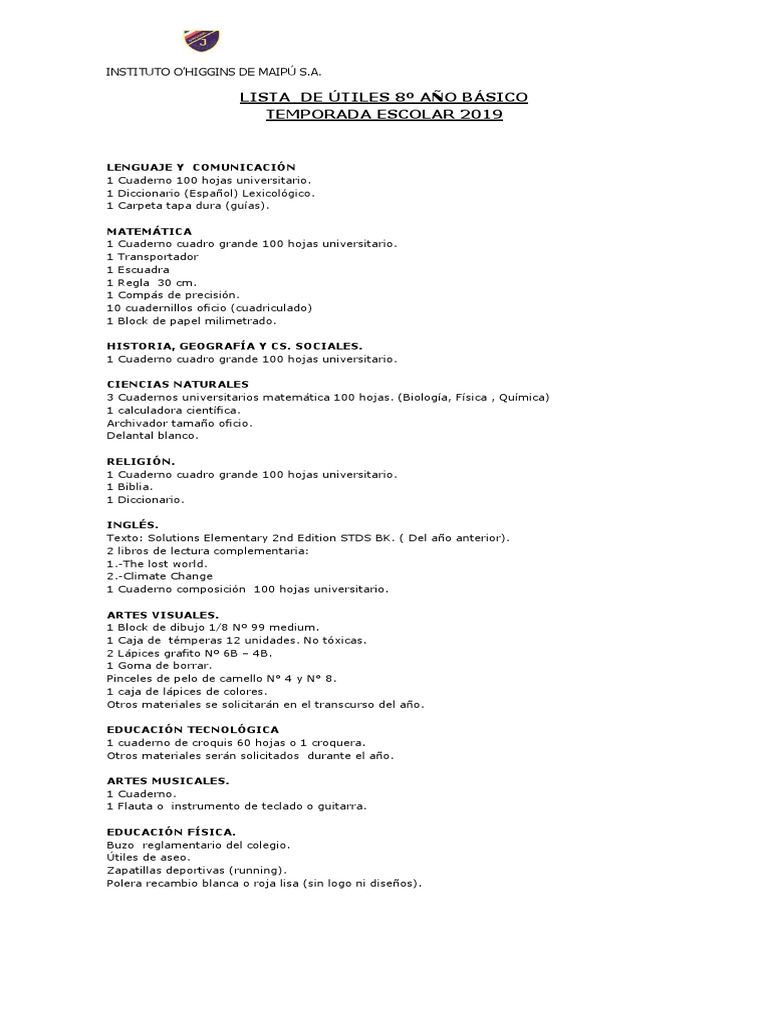 INSTITUTO O'HIGGINS DE MAIPÚ S.A.

LISTA DE ÚTILES 8º AÑO BÁSICO
TEMPORADA ESCOLAR 2019

LENGUAJE Y COMUNICACIÓN
1 Cuaderno 100 hojas universitario.
1 Diccionario (Español) Lexicológico.
1 Carpeta tapa dura (guías).

MATEMÁTICA
1 Cuaderno cuadro grande 100 hojas universitario.
1 Transportador
1 Escuadra
1 Regla 30 cm.
1 Compás de precisión.
10 cuadernillos oficio (cuadriculado)
1 Block de papel milimetrado.

HISTORIA, GEOGRAFÍA Y CS. SOCIALES.
1 Cuaderno cuadro grande 100 hojas universitario.

CIENCIAS NATURALES
3 Cuadernos universitarios matemática 100 hojas. (Biología, Física , Química)
1 calculadora científica.
Archivador tamaño oficio.
Delantal blanco.

RELIGIÓN.
1 Cuaderno cuadro grande 100 hojas universitario.
1 Biblia.
1 Diccionario.

INGLÉS.
Texto: Solutions Elementary 2nd Edition STDS BK. ( Del año anterior).
2 libros de lectura complementaria:
1.-The lost world.
2.-Climate Change
1 Cuaderno composición 100 hojas universitario.

ARTES VISUALES.
1 Block de dibujo 1/8 Nº 99 medium.
1 Caja de témperas 12 unidades. No tóxicas.
2 Lápices grafito Nº 6B – 4B.
1 Goma de borrar.
Pinceles de pelo de camello Nº 4 y Nº 8.
1 caja de lápices de colores.
Otros materiales se solicitarán en el transcurso del año.

EDUCACIÓN TECNOLÓGICA
1 cuaderno de croquis 60 hojas o 1 croquera.
Otros materiales serán solicitados durante el año.

ARTES MUSICALES.
1 Cuaderno.
1 Flauta o instrumento de teclado o guitarra.

EDUCACIÓN FÍSICA.
Buzo reglamentario del colegio.
Útiles de aseo.
Zapatillas deportivas (running).
Polera recambio blanca o roja lisa (sin logo ni diseños).